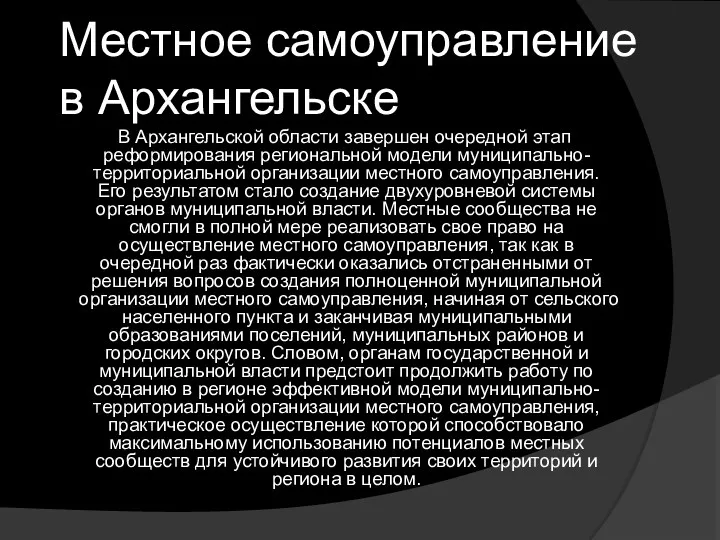 Местное самоуправление в Архангельске

В Архангельской области завершен очередной этап реформирования региональной модели муниципально-территориальной организации местного самоуправления. Его результатом стало создание двухуровневой системы органов муниципальной власти. Местные сообщества не смогли в полной мере реализовать свое право на осуществление местного самоуправления, так как в очередной раз фактически оказались отстраненными от решения вопросов создания полноценной муниципальной организации местного самоуправления, начиная от сельского населенного пункта и заканчивая муниципальными образованиями поселений, муниципальных районов и городских округов. Словом, органам государственной и муниципальной власти предстоит продолжить работу по созданию в регионе эффективной модели муниципально-территориальной организации местного самоуправления, практическое осуществление которой способствовало максимальному использованию потенциалов местных сообществ для устойчивого развития своих территорий и региона в целом.